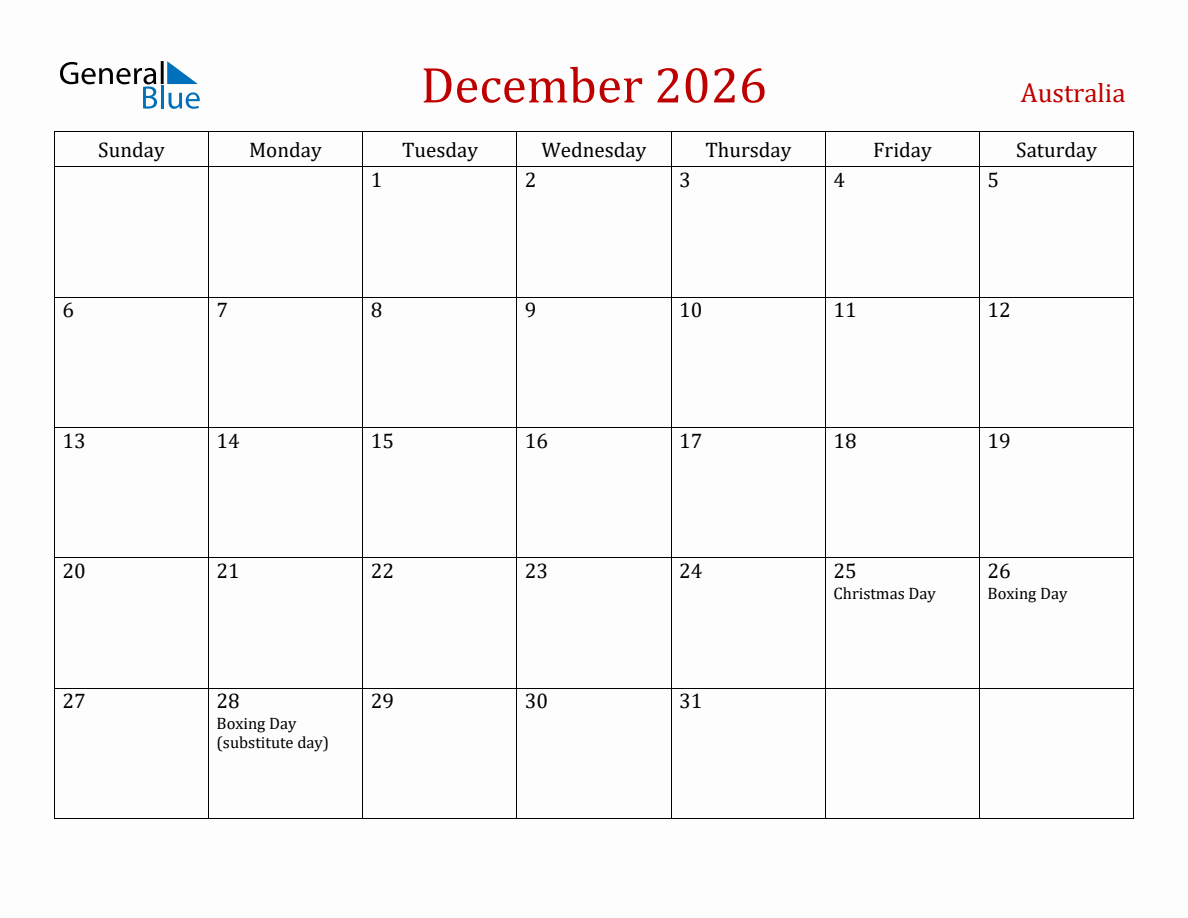 General Blue

December 2026

Australia

| Sunday | Monday | Tuesday | Wednesday | Thursday | Friday | Saturday |
|---|---|---|---|---|---|---|
| | | 1 | 2 | 3 | 4 | 5 |
| 6 | 7 | 8 | 9 | 10 | 11 | 12 |
| 13 | 14 | 15 | 16 | 17 | 18 | 19 |
| 20 | 21 | 22 | 23 | 24 | 25 Christmas Day | 26 Boxing Day |
| 27 | 28 Boxing Day (substitute day) | 29 | 30 | 31 | | |